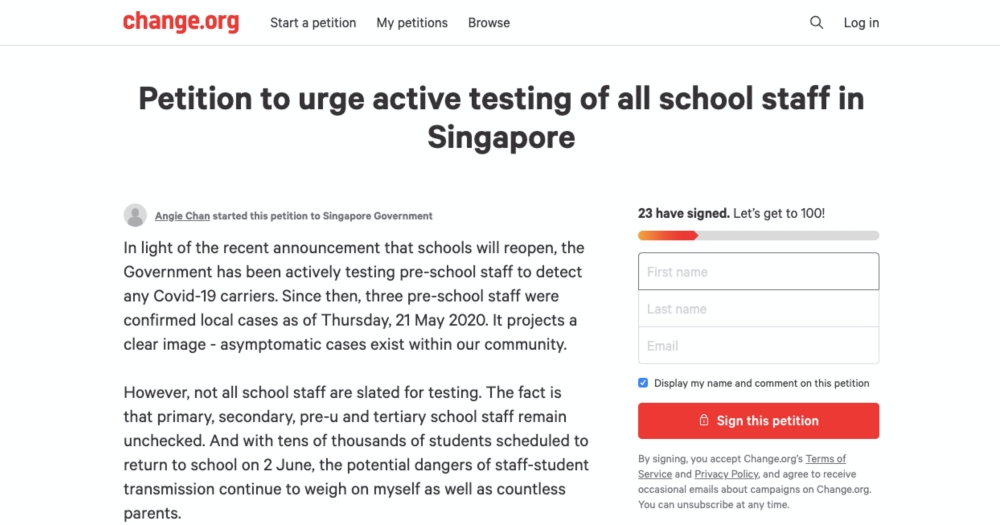 change.org Start a petition My petitions Browse Log in

Petition to urge active testing of all school staff in Singapore

Angie Chan started this petition to Singapore Government

In light of the recent announcement that schools will reopen, the Government has been actively testing pre-school staff to detect any Covid-19 carriers. Since then, three pre-school staff were confirmed local cases as of Thursday, 21 May 2020. It projects a clear image - asymptomatic cases exist within our community.

However, not all school staff are slated for testing. The fact is that primary, secondary, pre-u and tertiary school staff remain unchecked. And with tens of thousands of students scheduled to return to school on 2 June, the potential dangers of staff-student transmission continue to weigh on myself as well as countless parents.

23 have signed. Let's get to 100!

First name

Last name

Email

Display my name and comment on this petition

Sign this petition

By signing, you accept Change.org's Terms of Service and Privacy Policy, and agree to receive occasional emails about campaigns on Change.org. You can unsubscribe at any time.